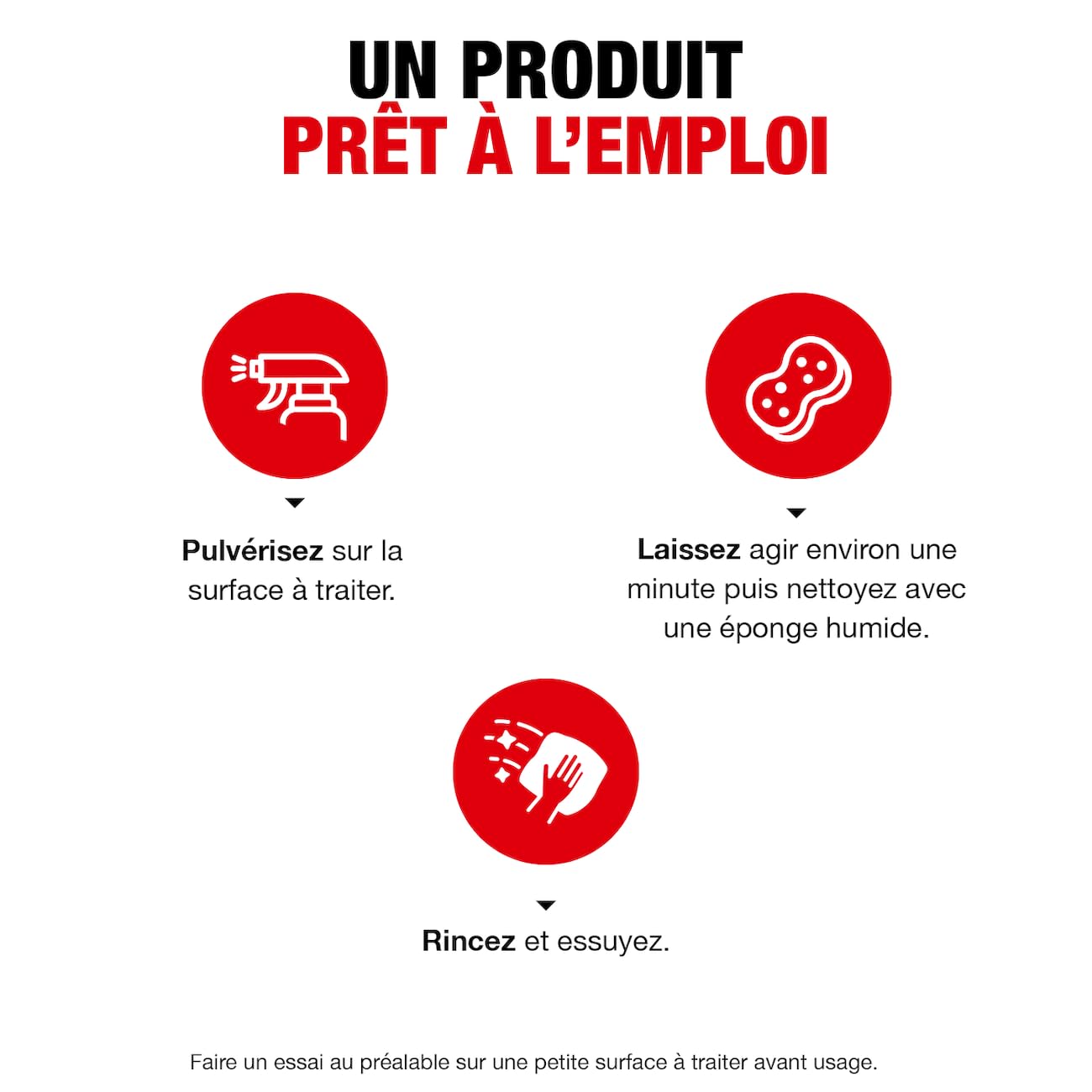 UN PRODUIT
PRÊT À L'EMPLOI

Pulvérisez sur la surface à traiter.

Laissez agir environ une minute puis nettoyez avec une éponge humide.

Rincez et essuyez.

Faire un essai au préalable sur une petite surface à traiter avant usage.